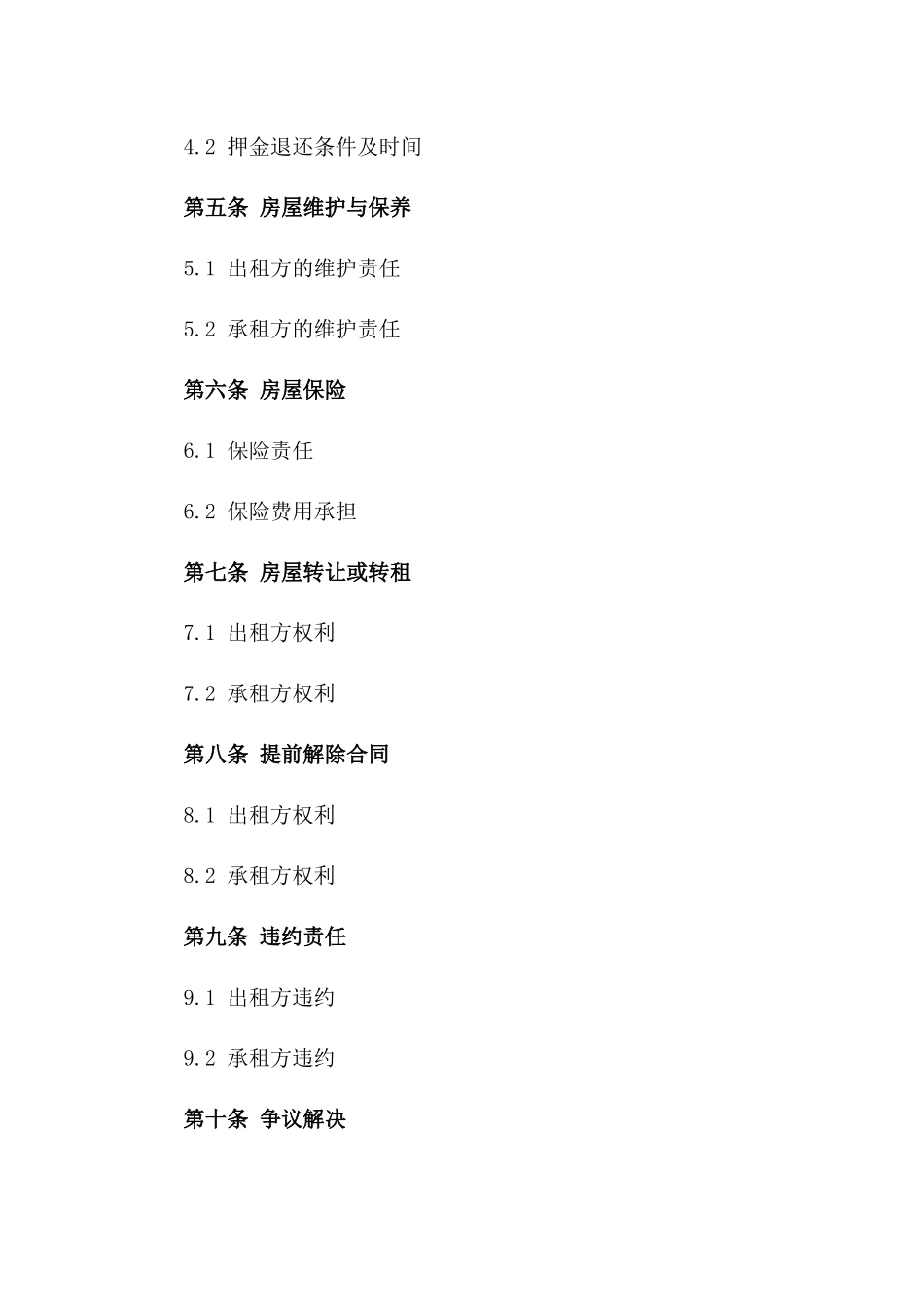 4.2 押金退还条件及时间

第五条 房屋维护与保养

5.1 出租方的维护责任

5.2 承租方的维护责任

第六条 房屋保险

6.1 保险责任

6.2 保险费用承担

第七条 房屋转让或转租

7.1 出租方权利

7.2 承租方权利

第八条 提前解除合同

8.1 出租方权利

8.2 承租方权利

第九条 违约责任

9.1 出租方违约

9.2 承租方违约

第十条 争议解决